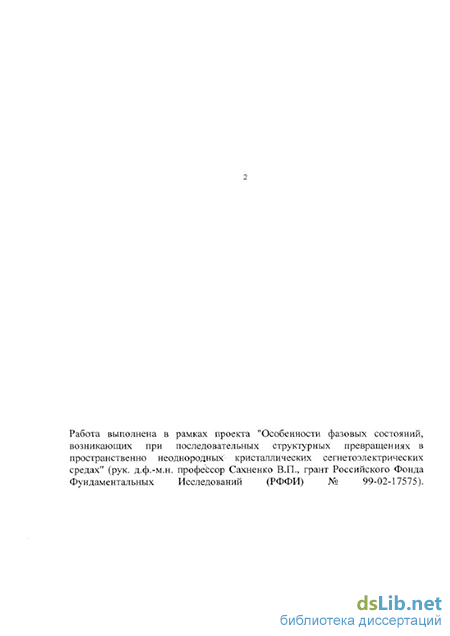 2

Работа выполнена в рамках проекта "Особенности фазовых состояний, возникающих при последовательных структурных превращениях в пространственно неоднородных кристаллических сегнетоэлектрических средах" (рук. д.ф.-м.н. профессор Сахненко В.П., грант Российского Фонда Фундаментальных Исследований (РФФИ) № 99-02-17575).

dsLib.net
библиотека диссертаций